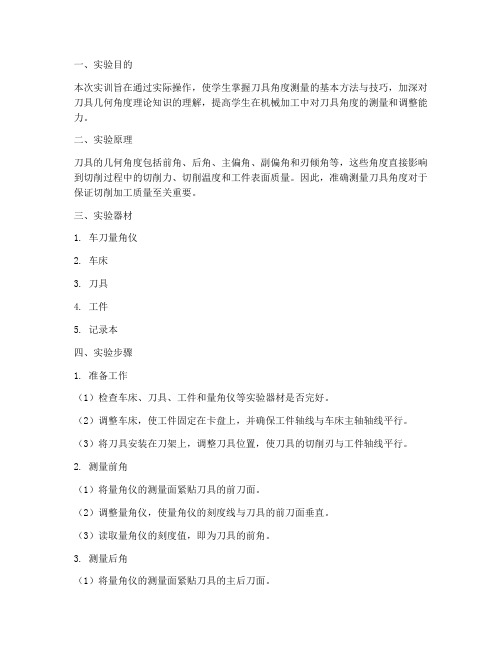 一、实验目的

本次实训旨在通过实际操作，使学生掌握刀具角度测量的基本方法与技巧，加深对刀具几何角度理论知识的理解，提高学生在机械加工中对刀具角度的测量和调整能力。

二、实验原理

刀具的几何角度包括前角、后角、主偏角、副偏角和刃倾角等，这些角度直接影响到切削过程中的切削力、切削温度和工件表面质量。因此，准确测量刀具角度对于保证切削加工质量至关重要。

三、实验器材

1. 车刀量角仪

2. 车床

3. 刀具

4. 工件

5. 记录本

四、实验步骤

1. 准备工作

（1）检查车床、刀具、工件和量角仪等实验器材是否完好。

（2）调整车床，使工件固定在卡盘上，并确保工件轴线与车床主轴轴线平行。

（3）将刀具安装在刀架上，调整刀具位置，使刀具的切削刃与工件轴线平行。

2. 测量前角

（1）将量角仪的测量面紧贴刀具的前刀面。

（2）调整量角仪，使量角仪的刻度线与刀具的前刀面垂直。

（3）读取量角仪的刻度值，即为刀具的前角。

3. 测量后角

（1）将量角仪的测量面紧贴刀具的主后刀面。